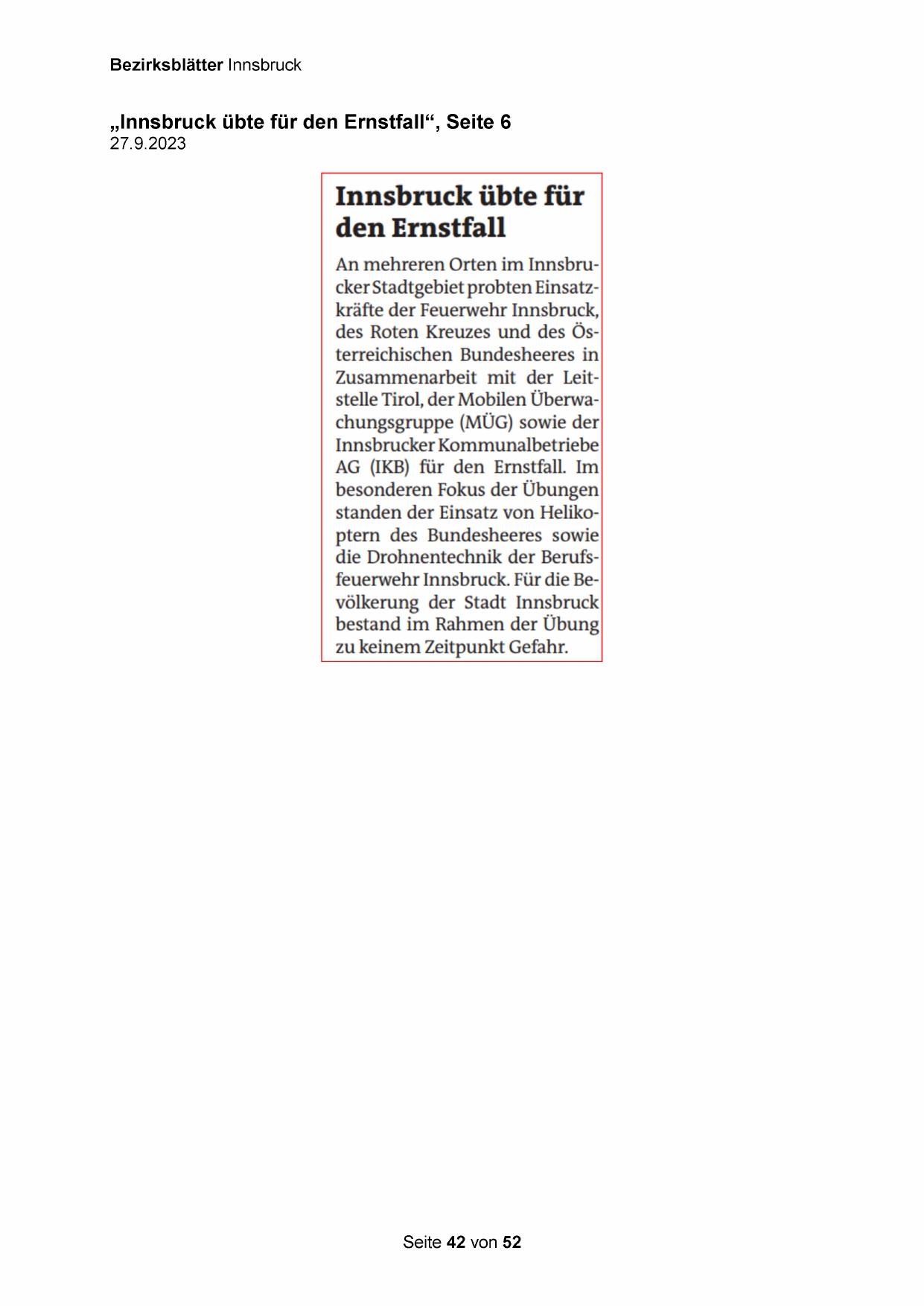 Bezirksblätter Innsbruck

„Innsbruck übte für den Ernstfall“, Seite 6
27.9.2023

Innsbruck übte für den Ernstfall

An mehreren Orten im Innsbrucker Stadtgebiet probten Einsatzkräfte der Feuerwehr Innsbruck, des Roten Kreuzes und des Österreichischen Bundesheeres in Zusammenarbeit mit der Leitstelle Tirol, der Mobilen Überwachungsgruppe (MÜG) sowie der Innsbrucker Kommunalbetriebe AG (IKB) für den Ernstfall. Im besonderen Fokus der Übungen standen der Einsatz von Helikoptern des Bundesheeres sowie die Drohnentechnik der Berufsfeuerwehr Innsbruck. Für die Bevölkerung der Stadt Innsbruck bestand im Rahmen der Übung zu keinem Zeitpunkt Gefahr.

Seite 42 von 52